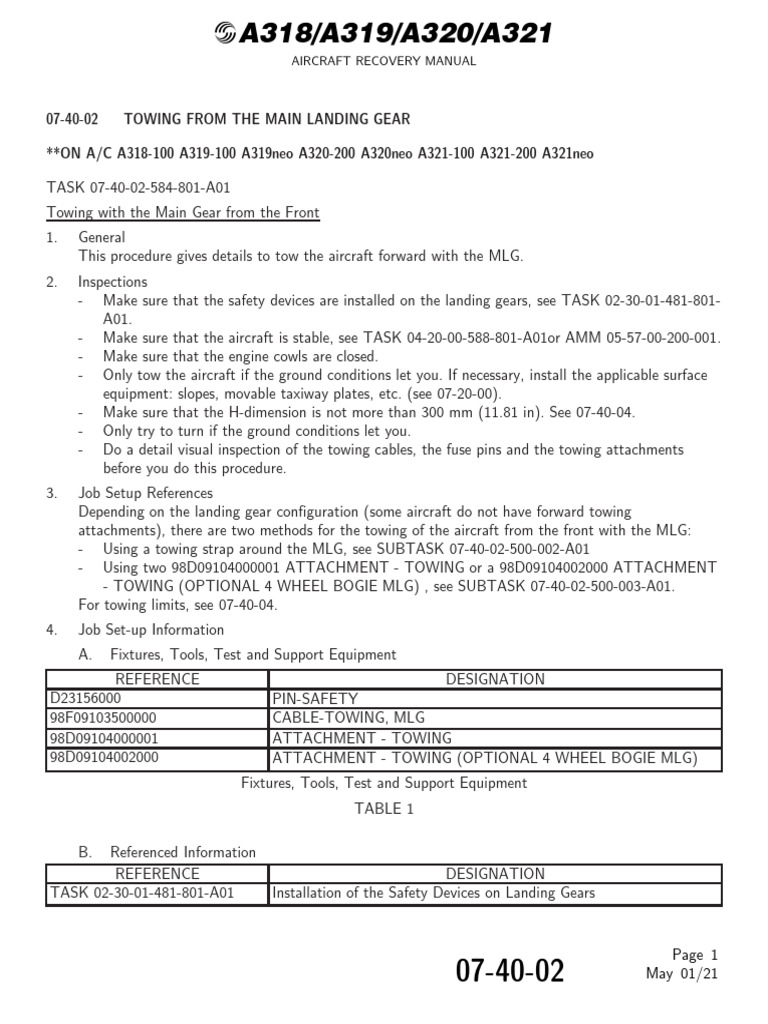 A318/A319/A320/A321

AIRCRAFT RECOVERY MANUAL

07-40-02 TOWING FROM THE MAIN LANDING GEAR

**ON A/C A318-100 A319-100 A319neo A320-200 A320neo A321-100 A321-200 A321neo

TASK 07-40-02-584-801-A01

Towing with the Main Gear from the Front

1. General
This procedure gives details to tow the aircraft forward with the MLG.

2. Inspections
- Make sure that the safety devices are installed on the landing gears, see TASK 02-30-01-481-801-A01.
- Make sure that the aircraft is stable, see TASK 04-20-00-588-801-A01or AMM 05-57-00-200-001.
- Make sure that the engine cowls are closed.
- Only tow the aircraft if the ground conditions let you. If necessary, install the applicable surface equipment: slopes, movable taxiway plates, etc. (see 07-20-00).
- Make sure that the H-dimension is not more than 300 mm (11.81 in). See 07-40-04.
- Only try to turn if the ground conditions let you.
- Do a detail visual inspection of the towing cables, the fuse pins and the towing attachments before you do this procedure.

3. Job Setup References
Depending on the landing gear configuration (some aircraft do not have forward towing attachments), there are two methods for the towing of the aircraft from the front with the MLG:
- Using a towing strap around the MLG, see SUBTASK 07-40-02-500-002-A01
- Using two 98D09104000001 ATTACHMENT - TOWING or a 98D09104002000 ATTACHMENT - TOWING (OPTIONAL 4 WHEEL BOGIE MLG) , see SUBTASK 07-40-02-500-003-A01.
For towing limits, see 07-40-04.

4. Job Set-up Information
A. Fixtures, Tools, Test and Support Equipment

| REFERENCE | DESIGNATION |
|---|---|
| D23156000 | PIN-SAFETY |
| 98F09103500000 | CABLE-TOWING, MLG |
| 98D09104000001 | ATTACHMENT - TOWING |
| 98D09104002000 | ATTACHMENT - TOWING (OPTIONAL 4 WHEEL BOGIE MLG) |

Fixtures, Tools, Test and Support Equipment

TABLE 1

B. Referenced Information

| REFERENCE | DESIGNATION |
|---|---|
| TASK 02-30-01-481-801-A01 | Installation of the Safety Devices on Landing Gears |

07-40-02

Page 1
May 01/21